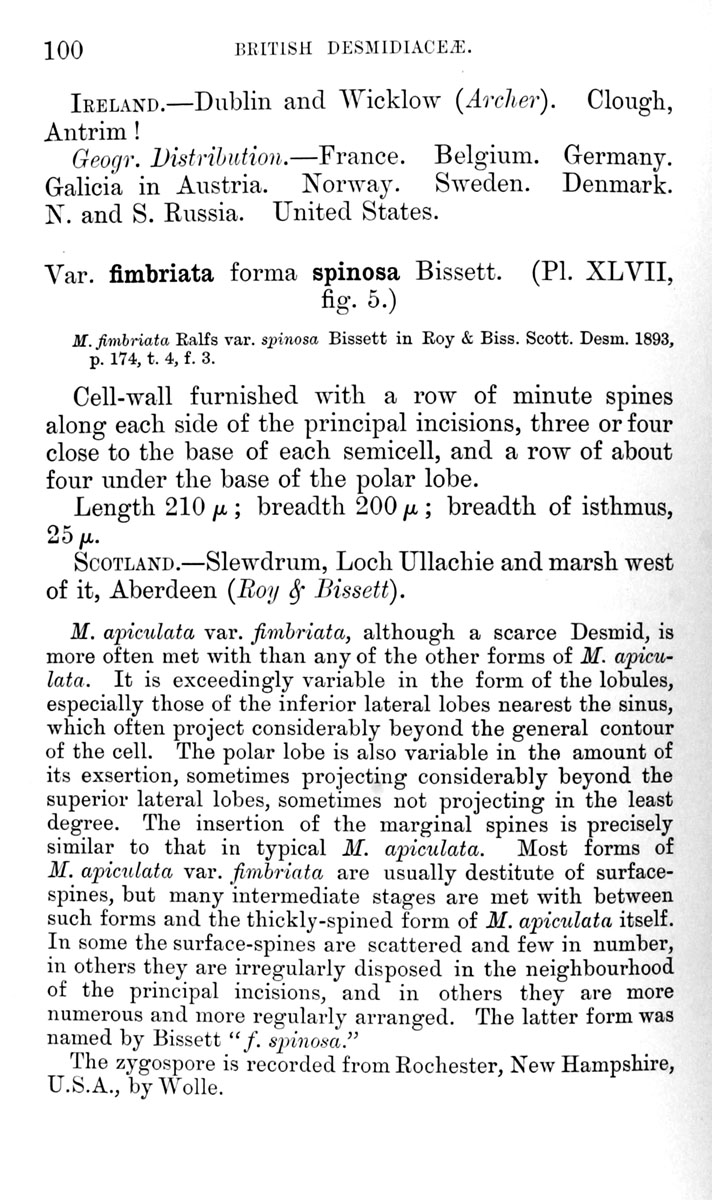 100 BRITISH DESMIDIACEÆ.

IRELAND.—Dublin and Wicklow (Archer). Clough, Antrim!

Geogr. Distribution.—France. Belgium. Germany. Galicia in Austria. Norway. Sweden. Denmark. N. and S. Russia. United States.

Var. fimbriata forma spinosa Bissett. (Pl. XLVII, fig. 5.)

M. fimbriata Ralfs var. spinosa Bissett in Roy & Biss. Scott. Desm. 1893, p. 174, t. 4, f. 3.

Cell-wall furnished with a row of minute spines along each side of the principal incisions, three or four close to the base of each semicell, and a row of about four under the base of the polar lobe.

Length 210 $\mu$; breadth 200 $\mu$; breadth of isthmus, 25 $\mu$.

SCOTLAND.—Slewdrum, Loch Ullachie and marsh west of it, Aberdeen (Roy & Bissett).

M. apiculata var. fimbriata, although a scarce Desmid, is more often met with than any of the other forms of M. apiculata. It is exceedingly variable in the form of the lobules, especially those of the inferior lateral lobes nearest the sinus, which often project considerably beyond the general contour of the cell. The polar lobe is also variable in the amount of its exsertion, sometimes projecting considerably beyond the superior lateral lobes, sometimes not projecting in the least degree. The insertion of the marginal spines is precisely similar to that in typical M. apiculata. Most forms of M. apiculata var. fimbriata are usually destitute of surface-spines, but many intermediate stages are met with between such forms and the thickly-spined form of M. apiculata itself. In some the surface-spines are scattered and few in number, in others they are irregularly disposed in the neighbourhood of the principal incisions, and in others they are more numerous and more regularly arranged. The latter form was named by Bissett "f. spinosa."

The zygospore is recorded from Rochester, New Hampshire, U.S.A., by Wolle.